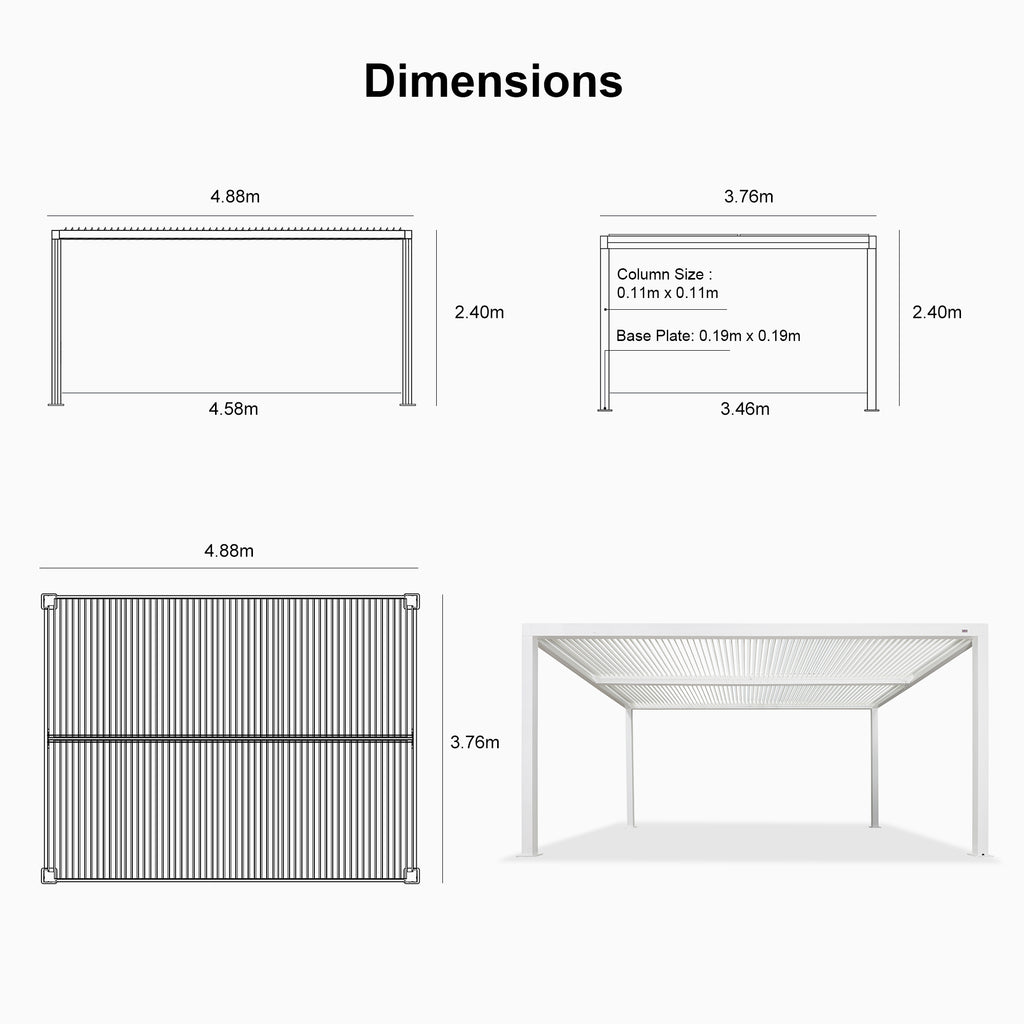 Dimensions

4.88m

2.40m

4.58m

3.76m

Column Size : 0.11m x 0.11m

Base Plate: 0.19m x 0.19m

2.40m

3.46m

4.88m

3.76m